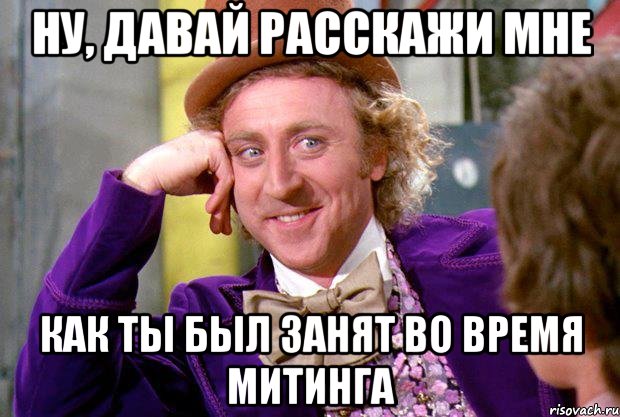 НУ, ДАВАЙ РАССКАЖИ МНЕ

КАК ТЫ БЫЛ ЗАНЯТ ВО ВРЕМЯ МИТИНГА

risovach.ru